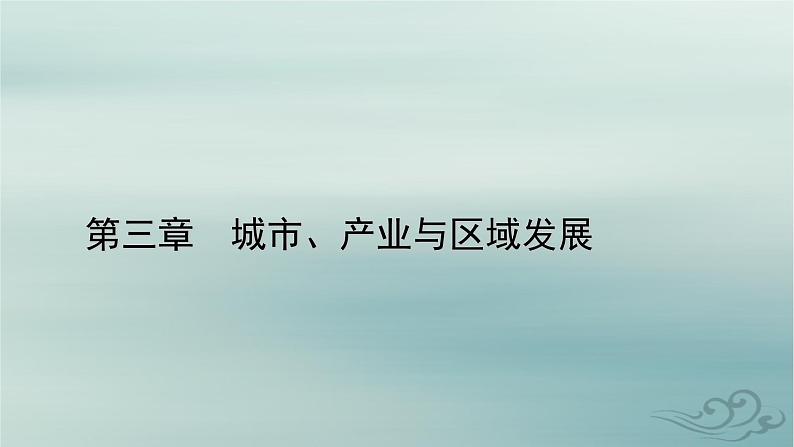 第三章　城市、产业与区域发展